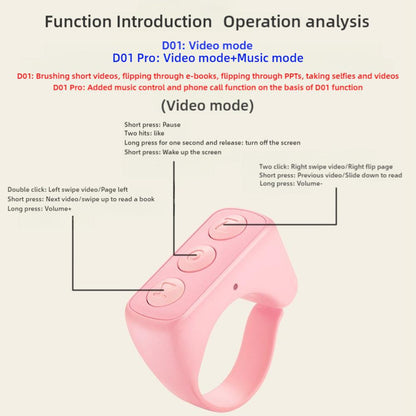 Function Introduction Operation analysis

D01: Video mode
D01 Pro: Video mode+Music mode

D01: Brushing short videos, flipping through e-books, flipping through PPTs, taking selfies and videos
D01 Pro: Added music control and phone call function on the basis of D01 function

(Video mode)

Short press: Pause
Two hits: like
Long press for one second and release: turn off the screen
Short press: Wake up the screen

Two click: Right swipe video/Right flip page
Short press: Previous video/Slide down to read
Long press: Volume-

Double click: Left swipe video/Page left
Short press: Next video/swipe up to read a book
Long press: Volume+